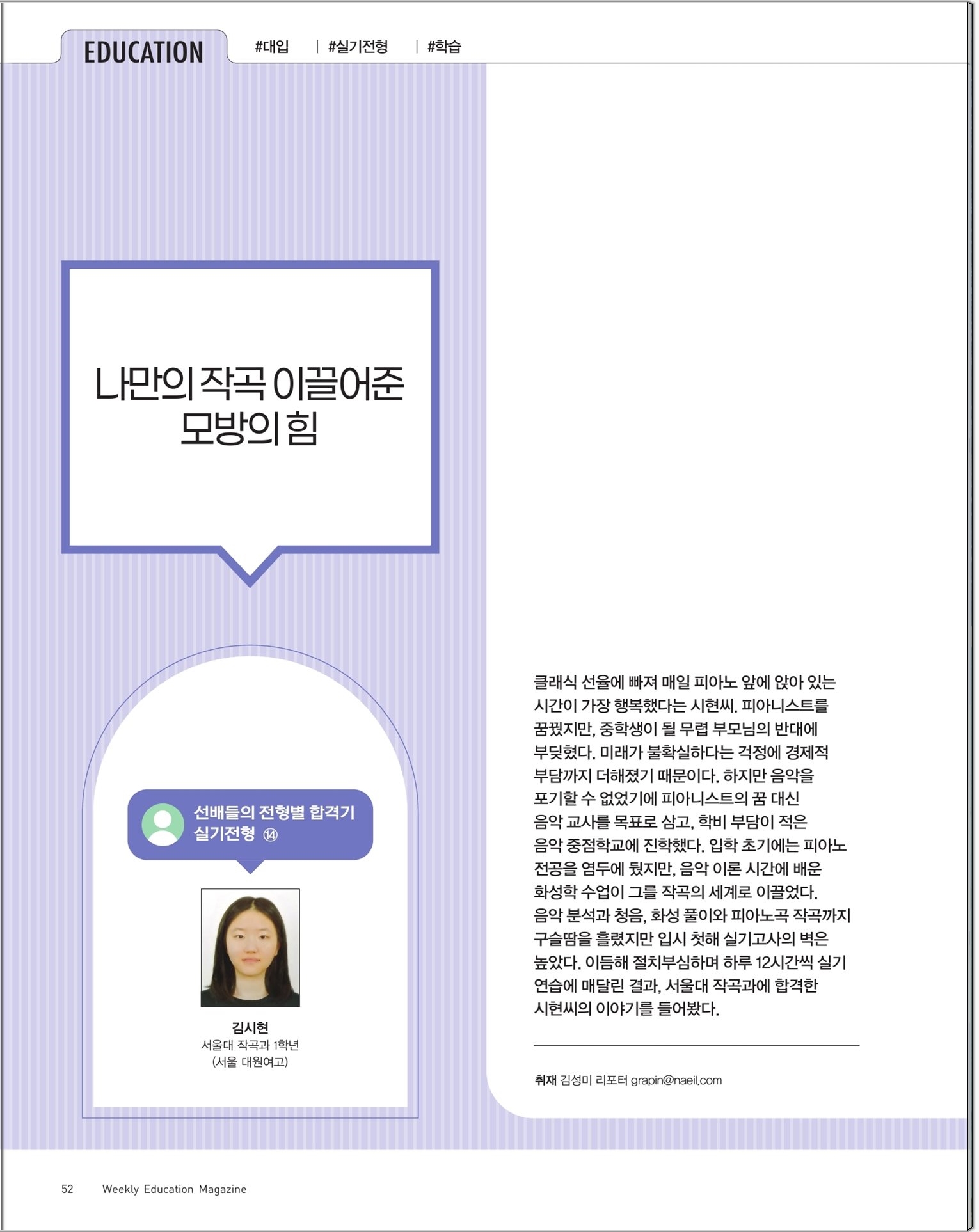 EDUCATION #대입 | #실기전형 | #학습

나만의 작곡 이끌어준 모방의 힘

선배들의 전형별 합격기 실기전형 ⑭

김시현
서울대 작곡과 1학년
(서울 대원여고)

클래식 선율에 빠져 매일 피아노 앞에 앉아 있는 시간이 가장 행복했다는 시현씨. 피아니스트를 꿈꿨지만, 중학생이 될 무렵 부모님의 반대에 부딪혔다. 미래가 불확실하다는 걱정에 경제적 부담까지 더해졌기 때문이다. 하지만 음악을 포기할 수 없었기에 피아니스트의 꿈 대신 음악 교사를 목표로 삼고, 학비 부담이 적은 음악 중점학교에 진학했다. 입학 초기에는 피아노 전공을 염두에 뒀지만, 음악 이론 시간에 배운 화성학 수업이 그를 작곡의 세계로 이끌었다. 음악 분석과 청음, 화성 풀이와 피아노곡 작곡까지 구슬땀을 흘렸지만 입시 첫해 실기고사의 벽은 높았다. 이듬해 절치부심하며 하루 12시간씩 실기 연습에 매달린 결과, 서울대 작곡과에 합격한 시현씨의 이야기를 들어봤다.

취재 김성미 리포터 grapin@naeil.com

52 Weekly Education Magazine